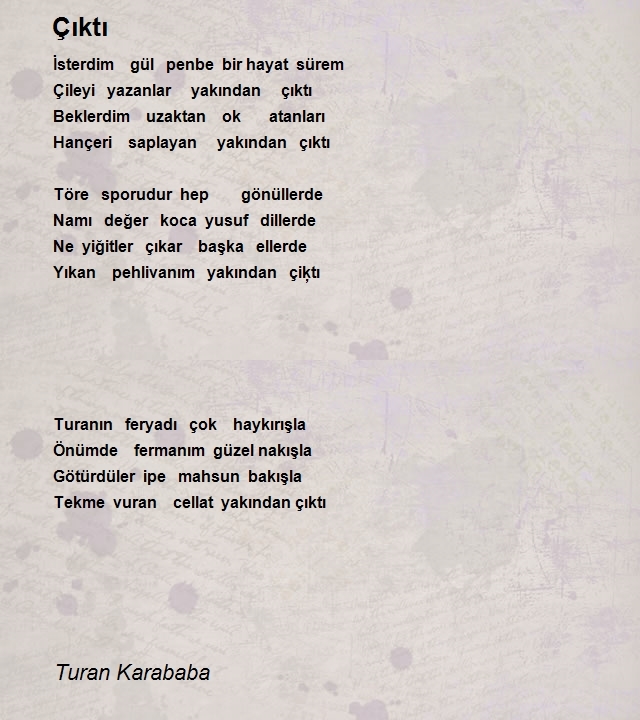 Çıktı

İsterdim gül penbe bir hayat sürem
Çileyi yazanlar yakından çıktı
Beklerdim uzaktan ok atanları
Hançeri saplayan yakından çıktı

Töre sporudur hep gönüllerde
Namı değer koca yusuf dillerde
Ne yiğitler çıkar başka ellerde
Yıkan pehlivanım yakından çıktı

Turanın feryadı çok haykırışla
Önümde fermanım güzel nakışla
Götürdüler ipe mahsun bakışla
Tekme vuran cellat yakından çıktı

Turan Karababa